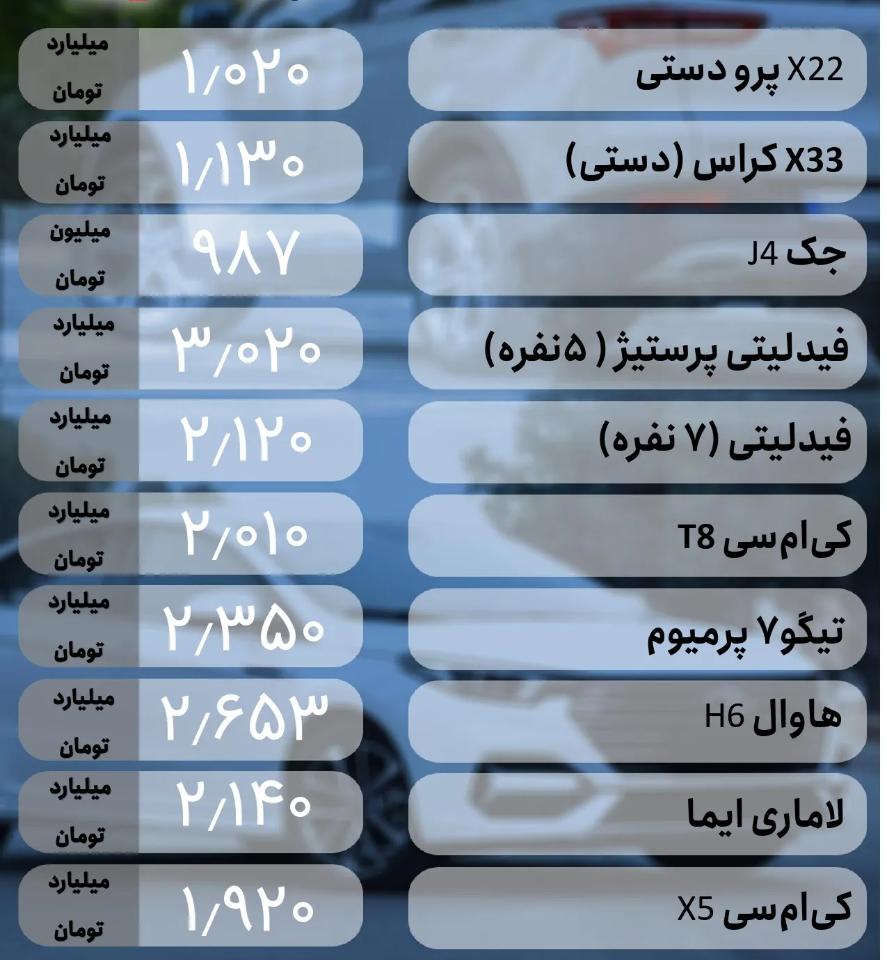 | | | |
|---|---|---|
| X22 پرو دستی | ۱/۰۲۰ | میلیارد تومان |
| X33 کراس (دستی) | ۱/۱۳۰ | میلیارد تومان |
| جک J4 | ۹۸۷ | میلیون تومان |
| فیدلیتی پرستیژ ( ۵نفره) | ۳/۰۲۰ | میلیارد تومان |
| فیدلیتی (۷ نفره) | ۲/۱۲۰ | میلیارد تومان |
| کی‌ام‌سی T8 | ۲/۰۱۰ | میلیارد تومان |
| تیگو۷ پرمیوم | ۲/۳۵۰ | میلیارد تومان |
| هاوال H6 | ۲/۶۵۳ | میلیارد تومان |
| لاماری ایما | ۲/۱۴۰ | میلیارد تومان |
| کی‌ام‌سی X5 | ۱/۹۲۰ | میلیارد تومان |